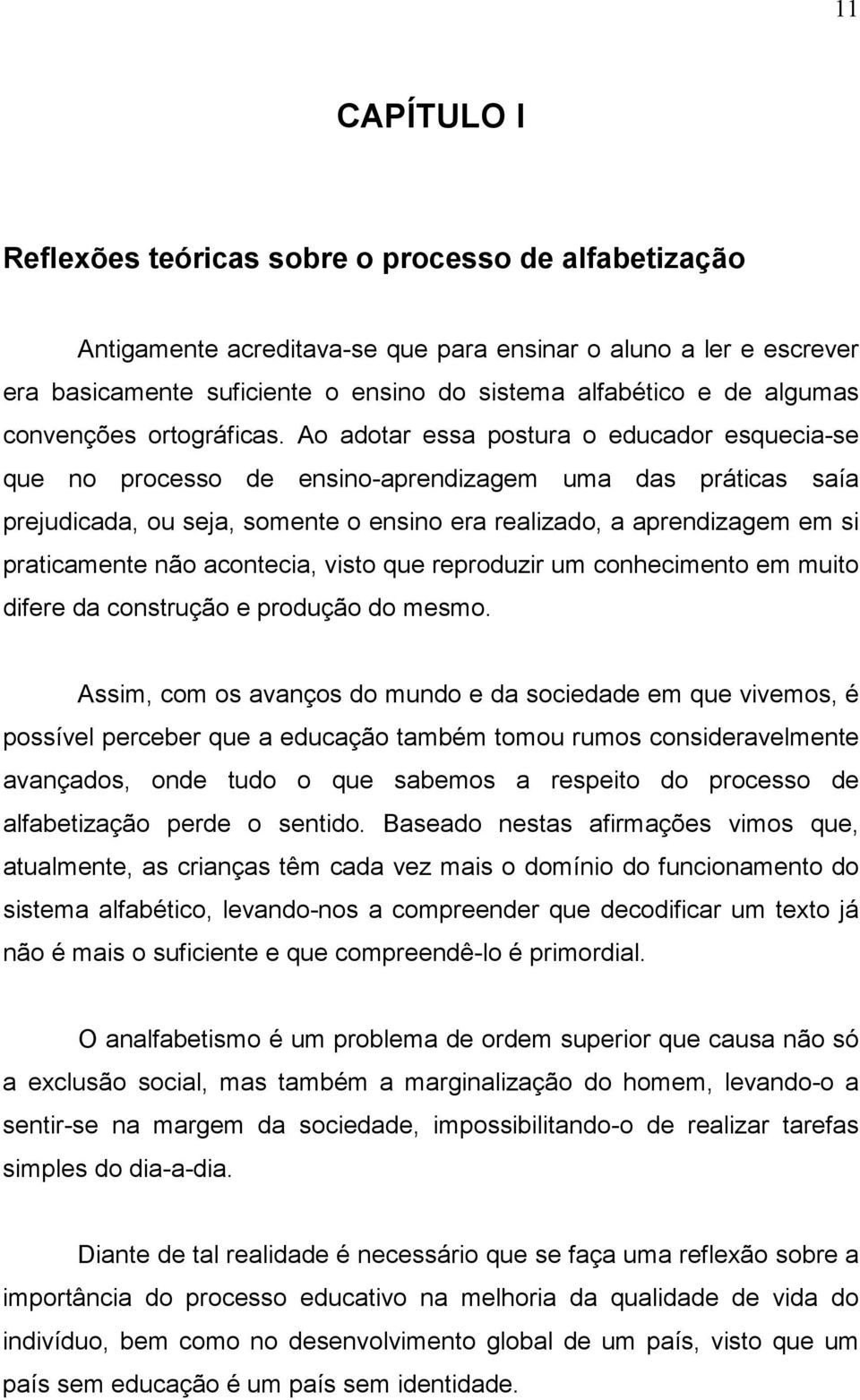 11

CAPÍTULO I

Reflexões teóricas sobre o processo de alfabetização

Antigamente acreditava-se que para ensinar o aluno a ler e escrever era basicamente suficiente o ensino do sistema alfabético e de algumas convenções ortográficas. Ao adotar essa postura o educador esquecia-se que no processo de ensino-aprendizagem uma das práticas saía prejudicada, ou seja, somente o ensino era realizado, a aprendizagem em si praticamente não acontecia, visto que reproduzir um conhecimento em muito difere da construção e produção do mesmo.

Assim, com os avanços do mundo e da sociedade em que vivemos, é possível perceber que a educação também tomou rumos consideravelmente avançados, onde tudo o que sabemos a respeito do processo de alfabetização perde o sentido. Baseado nestas afirmações vimos que, atualmente, as crianças têm cada vez mais o domínio do funcionamento do sistema alfabético, levando-nos a compreender que decodificar um texto já não é mais o suficiente e que compreendê-lo é primordial.

O analfabetismo é um problema de ordem superior que causa não só a exclusão social, mas também a marginalização do homem, levando-o a sentir-se na margem da sociedade, impossibilitando-o de realizar tarefas simples do dia-a-dia.

Diante de tal realidade é necessário que se faça uma reflexão sobre a importância do processo educativo na melhoria da qualidade de vida do indivíduo, bem como no desenvolvimento global de um país, visto que um país sem educação é um país sem identidade.